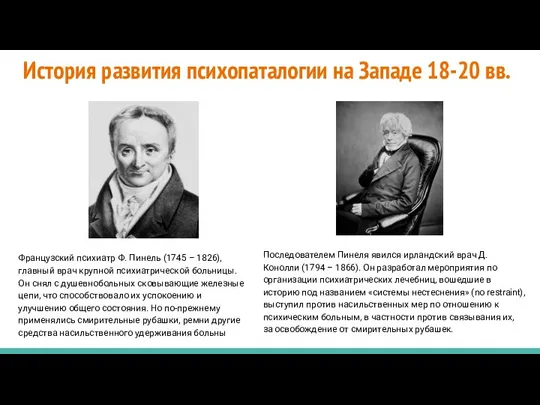 История развития психопаталогии на Западе 18-20 вв.

Французский психиатр Ф. Пинель (1745 – 1826), главный врач крупной психиатрической больницы. Он снял с душевнобольных сковывающие железные цепи, что способствовало их успокоению и улучшению общего состояния. Но по-прежнему применялись смирительные рубашки, ремни другие средства насильственного удерживания больны

Последователем Пинеля явился ирландский врач Д. Конолли (1794 – 1866). Он разработал мероприятия по организации психиатрических лечебниц, вошедшие в историю под названием «системы нестеснения» (no restraint), выступил против насильственных мер по отношению к психическим больным, в частности против связывания их, за освобождение от смирительных рубашек.